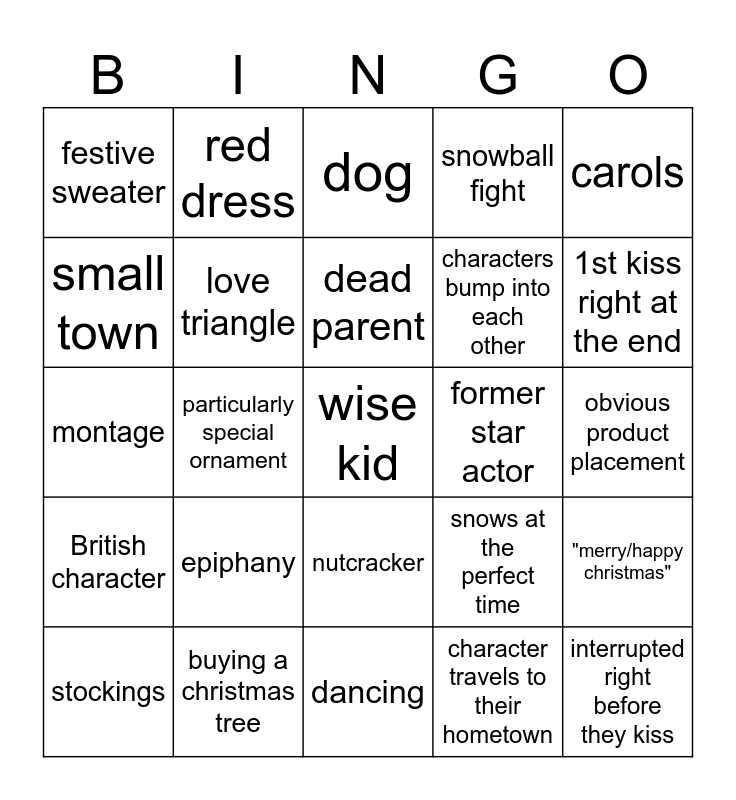 | B | I | N | G | O |
|---|---|---|---|---|
| festive sweater | red dress | dog | snowball fight | carols |
| small town | love triangle | dead parent | characters bump into each other | 1st kiss right at the end |
| montage | particularly special ornament | wise kid | former star actor | obvious product placement |
| British character | epiphany | nutcracker | snows at the perfect time | "merry/happy christmas" |
| stockings | buying a christmas tree | dancing | character travels to their hometown | interrupted right before they kiss |